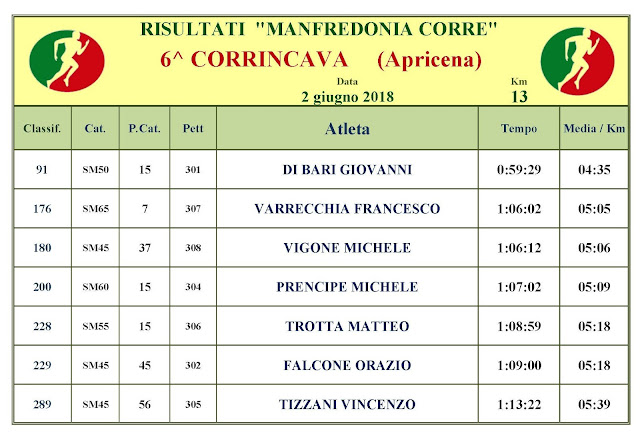 RISULTATI "MANFREDONIA CORRE"

6^ CORRINCAVA (Apricena)

Data
2 giugno 2018

Km
13

| Classif. | Cat. | P.Cat. | Pett | Atleta | Tempo | Media / Km |
|---|---|---|---|---|---|---|
| 91 | SM50 | 15 | 301 | DI BARI GIOVANNI | 0:59:29 | 04:35 |
| 176 | SM65 | 7 | 307 | VARRECCHIA FRANCESCO | 1:06:02 | 05:05 |
| 180 | SM45 | 37 | 308 | VIGONE MICHELE | 1:06:12 | 05:06 |
| 200 | SM60 | 15 | 304 | PRENCIPE MICHELE | 1:07:02 | 05:09 |
| 228 | SM55 | 15 | 306 | TROTTA MATTEO | 1:08:59 | 05:18 |
| 229 | SM45 | 45 | 302 | FALCONE ORAZIO | 1:09:00 | 05:18 |
| 289 | SM45 | 56 | 305 | TIZZANI VINCENZO | 1:13:22 | 05:39 |